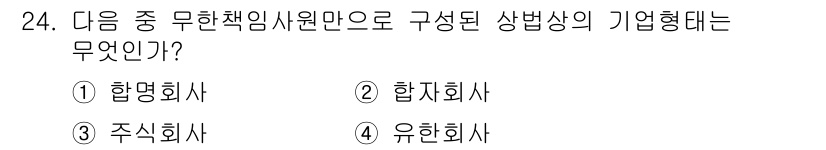 24. 다음 중 무한책임사원만으로 구성된 상법상의 기업형태는 무엇인가?

① 합명회사　　② 합자회사

③ 주식회사　　④ 유한회사